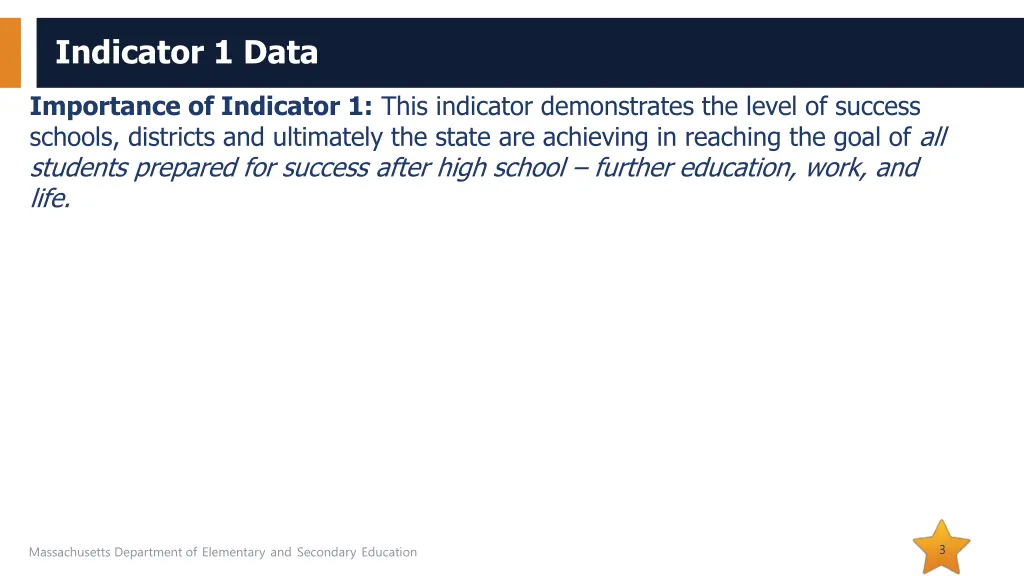 Indicator 1 Data

Importance of Indicator 1: This indicator demonstrates the level of success schools, districts and ultimately the state are achieving in reaching the goal of all students prepared for success after high school – further education, work, and life.

Massachusetts Department of Elementary and Secondary Education

3